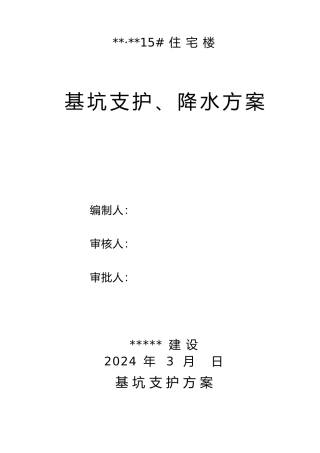 **·**15# 住宅楼

基坑支护、降水方案

编制人:

审核人:

审批人:

***** 建设
2024 年 3 月 日
基坑支护方案